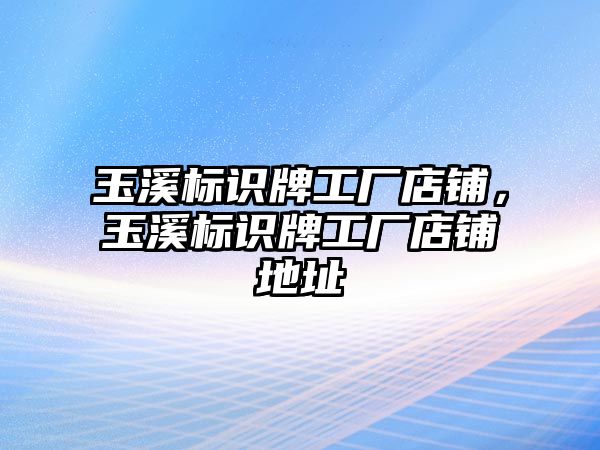 玉溪标识牌工厂店铺，玉溪标识牌工厂店铺地址